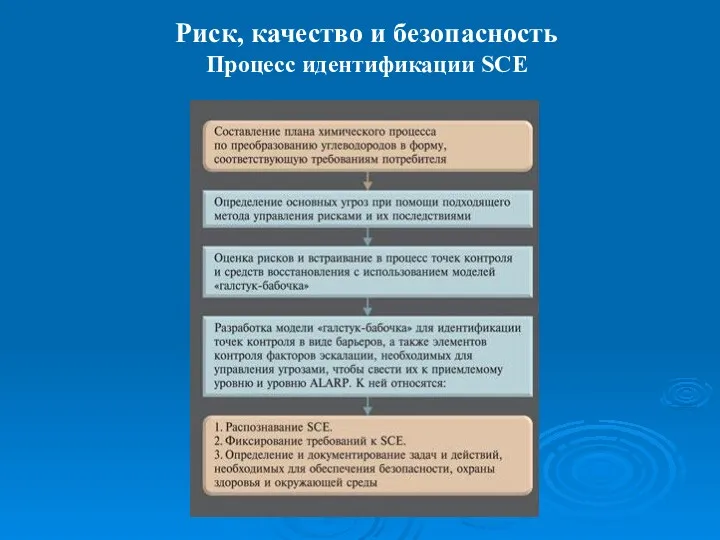 Риск, качество и безопасность
Процесс идентификации SCE

Составление плана химического процесса по преобразованию углеводородов в форму, соответствующую требованиям потребителя

Определение основных угроз при помощи подходящего метода управления рисками и их последствиями

Оценка рисков и встраивание в процесс точек контроля и средств восстановления с использованием моделей «галстук-бабочка»

Разработка модели «галстук-бабочка» для идентификации точек контроля в виде барьеров, а также элементов контроля факторов эскалации, необходимых для управления угрозами, чтобы свести их к приемлемому уровню и уровню ALARP. К ней относятся:

1. Распознавание SCE.
2. Фиксирование требований к SCE.
3. Определение и документирование задач и действий, необходимых для обеспечения безопасности, охраны здоровья и окружающей среды